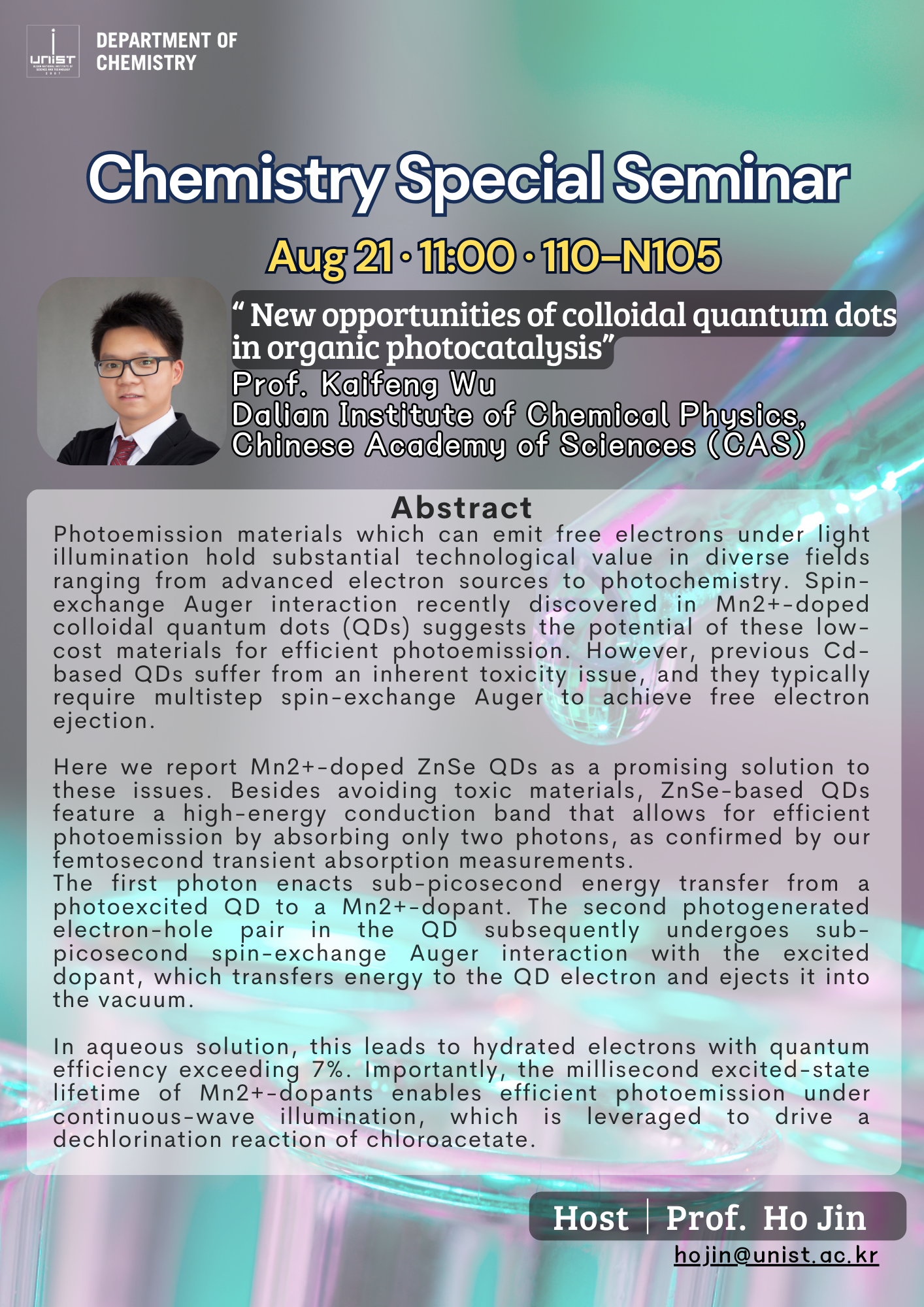 UNIST ULSAN NATIONAL INSTITUTE OF SCIENCE AND TECHNOLOGY 2007

DEPARTMENT OF CHEMISTRY

Chemistry Special Seminar

Aug 21 · 11:00 · 110-N105

“ New opportunities of colloidal quantum dots in organic photocatalysis”

Prof. Kaifeng Wu
Dalian Institute of Chemical Physics, Chinese Academy of Sciences (CAS)

Abstract

Photoemission materials which can emit free electrons under light illumination hold substantial technological value in diverse fields ranging from advanced electron sources to photochemistry. Spin-exchange Auger interaction recently discovered in Mn2+-doped colloidal quantum dots (QDs) suggests the potential of these low-cost materials for efficient photoemission. However, previous Cd-based QDs suffer from an inherent toxicity issue, and they typically require multistep spin-exchange Auger to achieve free electron ejection.

Here we report Mn2+-doped ZnSe QDs as a promising solution to these issues. Besides avoiding toxic materials, ZnSe-based QDs feature a high-energy conduction band that allows for efficient photoemission by absorbing only two photons, as confirmed by our femtosecond transient absorption measurements.
The first photon enacts sub-picosecond energy transfer from a photoexcited QD to a Mn2+-dopant. The second photogenerated electron-hole pair in the QD subsequently undergoes sub-picosecond spin-exchange Auger interaction with the excited dopant, which transfers energy to the QD electron and ejects it into the vacuum.

In aqueous solution, this leads to hydrated electrons with quantum efficiency exceeding 7%. Importantly, the millisecond excited-state lifetime of Mn2+-dopants enables efficient photoemission under continuous-wave illumination, which is leveraged to drive a dechlorination reaction of chloroacetate.

Host | Prof. Ho Jin
hojin@unist.ac.kr